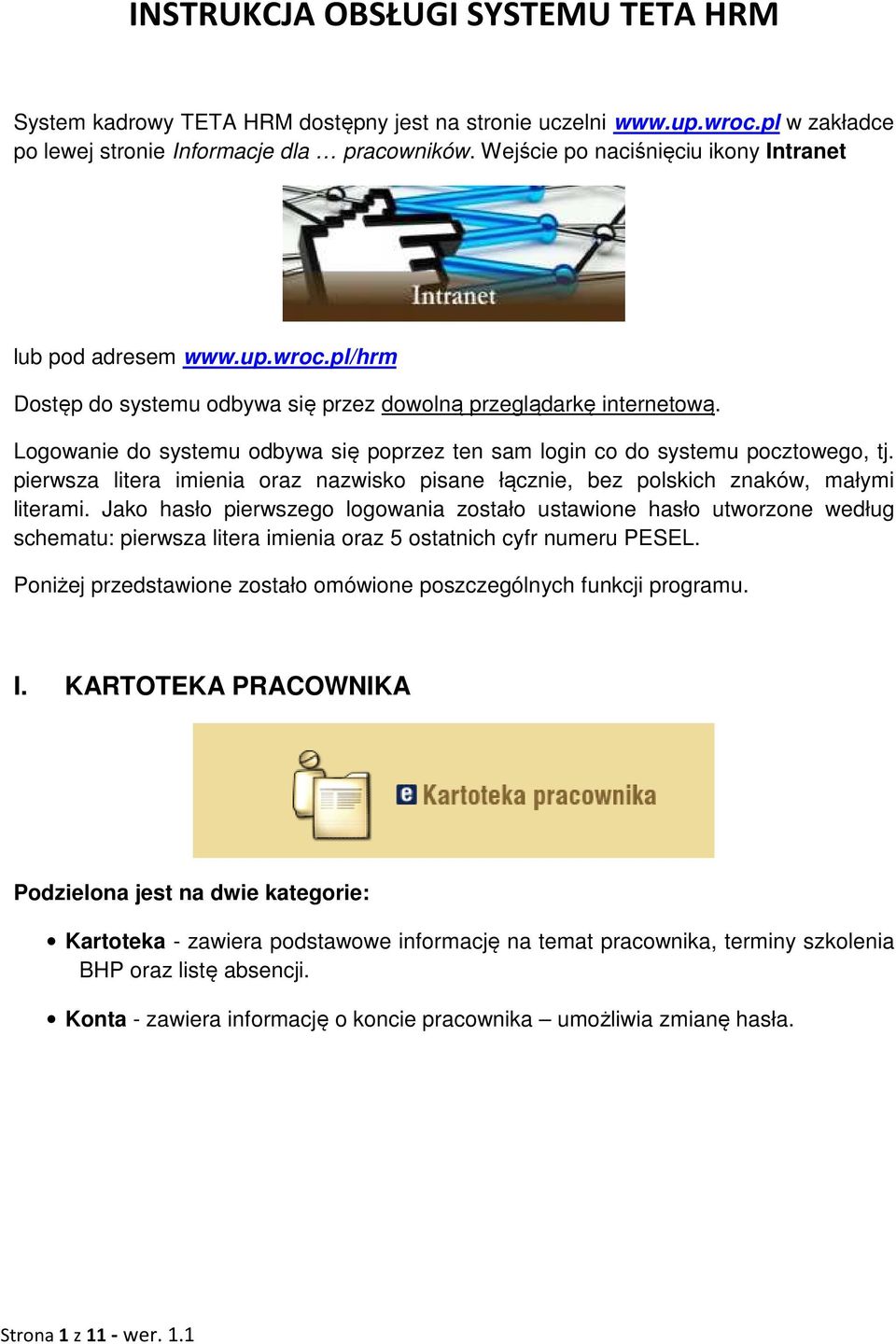 INSTRUKCJA OBSŁUGI SYSTEMU TETA HRM

System kadrowy TETA HRM dostępny jest na stronie uczelni www.up.wroc.pl w zakładce po lewej stronie Informacje dla … pracowników. Wejście po naciśnięciu ikony Intranet

Intranet

lub pod adresem www.up.wroc.pl/hrm

Dostęp do systemu odbywa się przez dowolną przeglądarkę internetową.

Logowanie do systemu odbywa się poprzez ten sam login co do systemu pocztowego, tj. pierwsza litera imienia oraz nazwisko pisane łącznie, bez polskich znaków, małymi literami. Jako hasło pierwszego logowania zostało ustawione hasło utworzone według schematu: pierwsza litera imienia oraz 5 ostatnich cyfr numeru PESEL.

Poniżej przedstawione zostało omówione poszczególnych funkcji programu.

I. KARTOTEKA PRACOWNIKA

e Kartoteka pracownika

Podzielona jest na dwie kategorie:

• Kartoteka - zawiera podstawowe informację na temat pracownika, terminy szkolenia BHP oraz listę absencji.

• Konta - zawiera informację o koncie pracownika – umożliwia zmianę hasła.

Strona 1 z 11 - wer. 1.1